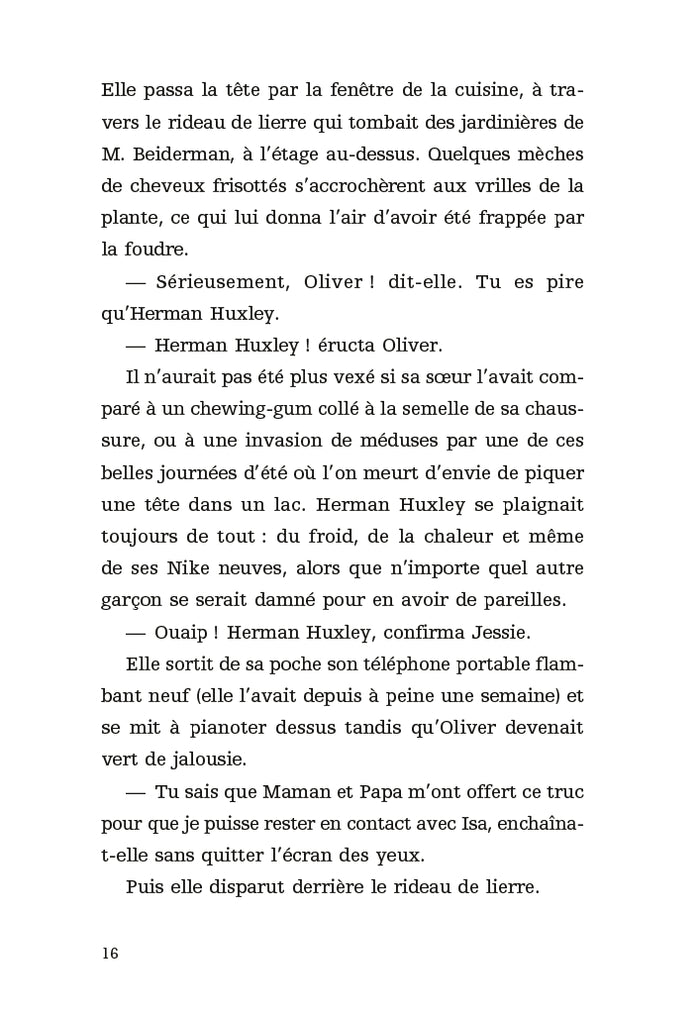 Elle passa la tête par la fenêtre de la cuisine, à travers le rideau de lierre qui tombait des jardinières de M. Beiderman, à l'étage au-dessus. Quelques mèches de cheveux frisottés s'accrochèrent aux vrilles de la plante, ce qui lui donna l'air d'avoir été frappée par la foudre.

— Sérieusement, Oliver ! dit-elle. Tu es pire qu'Herman Huxley.

— Herman Huxley ! éructa Oliver.

Il n'aurait pas été plus vexé si sa sœur l'avait comparé à un chewing-gum collé à la semelle de sa chaussure, ou à une invasion de méduses par une de ces belles journées d'été où l'on meurt d'envie de piquer une tête dans un lac. Herman Huxley se plaignait toujours de tout : du froid, de la chaleur et même de ses Nike neuves, alors que n'importe quel autre garçon se serait damné pour en avoir de pareilles.

— Ouaip ! Herman Huxley, confirma Jessie.

Elle sortit de sa poche son téléphone portable flambant neuf (elle l'avait depuis à peine une semaine) et se mit à pianoter dessus tandis qu'Oliver devenait vert de jalousie.

— Tu sais que Maman et Papa m'ont offert ce truc pour que je puisse rester en contact avec Isa, enchaîna-t-elle sans quitter l'écran des yeux.

Puis elle disparut derrière le rideau de lierre.

16